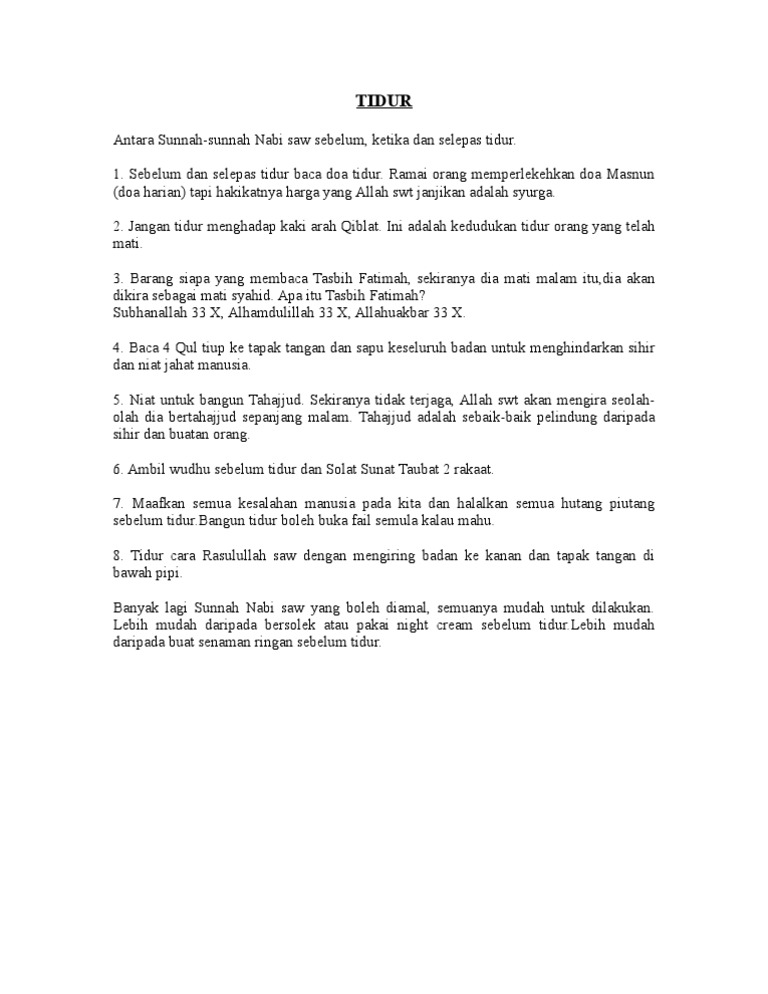 TIDUR

Antara Sunnah-sunnah Nabi saw sebelum, ketika dan selepas tidur.

1. Sebelum dan selepas tidur baca doa tidur. Ramai orang memperlekehkan doa Masnun (doa harian) tapi hakikatnya harga yang Allah swt janjikan adalah syurga.

2. Jangan tidur menghadap kaki arah Qiblat. Ini adalah kedudukan tidur orang yang telah mati.

3. Barang siapa yang membaca Tasbih Fatimah, sekiranya dia mati malam itu,dia akan dikira sebagai mati syahid. Apa itu Tasbih Fatimah?
Subhanallah 33 X, Alhamdulillah 33 X, Allahuakbar 33 X.

4. Baca 4 Qul tiup ke tapak tangan dan sapu keseluruh badan untuk menghindarkan sihir dan niat jahat manusia.

5. Niat untuk bangun Tahajjud. Sekiranya tidak terjaga, Allah swt akan mengira seolah-olah dia bertahajjud sepanjang malam. Tahajjud adalah sebaik-baik pelindung daripada sihir dan buatan orang.

6. Ambil wudhu sebelum tidur dan Solat Sunat Taubat 2 rakaat.

7. Maafkan semua kesalahan manusia pada kita dan halalkan semua hutang piutang sebelum tidur.Bangun tidur boleh buka fail semula kalau mahu.

8. Tidur cara Rasulullah saw dengan mengiring badan ke kanan dan tapak tangan di bawah pipi.

Banyak lagi Sunnah Nabi saw yang boleh diamal, semuanya mudah untuk dilakukan. Lebih mudah daripada bersolek atau pakai night cream sebelum tidur.Lebih mudah daripada buat senaman ringan sebelum tidur.